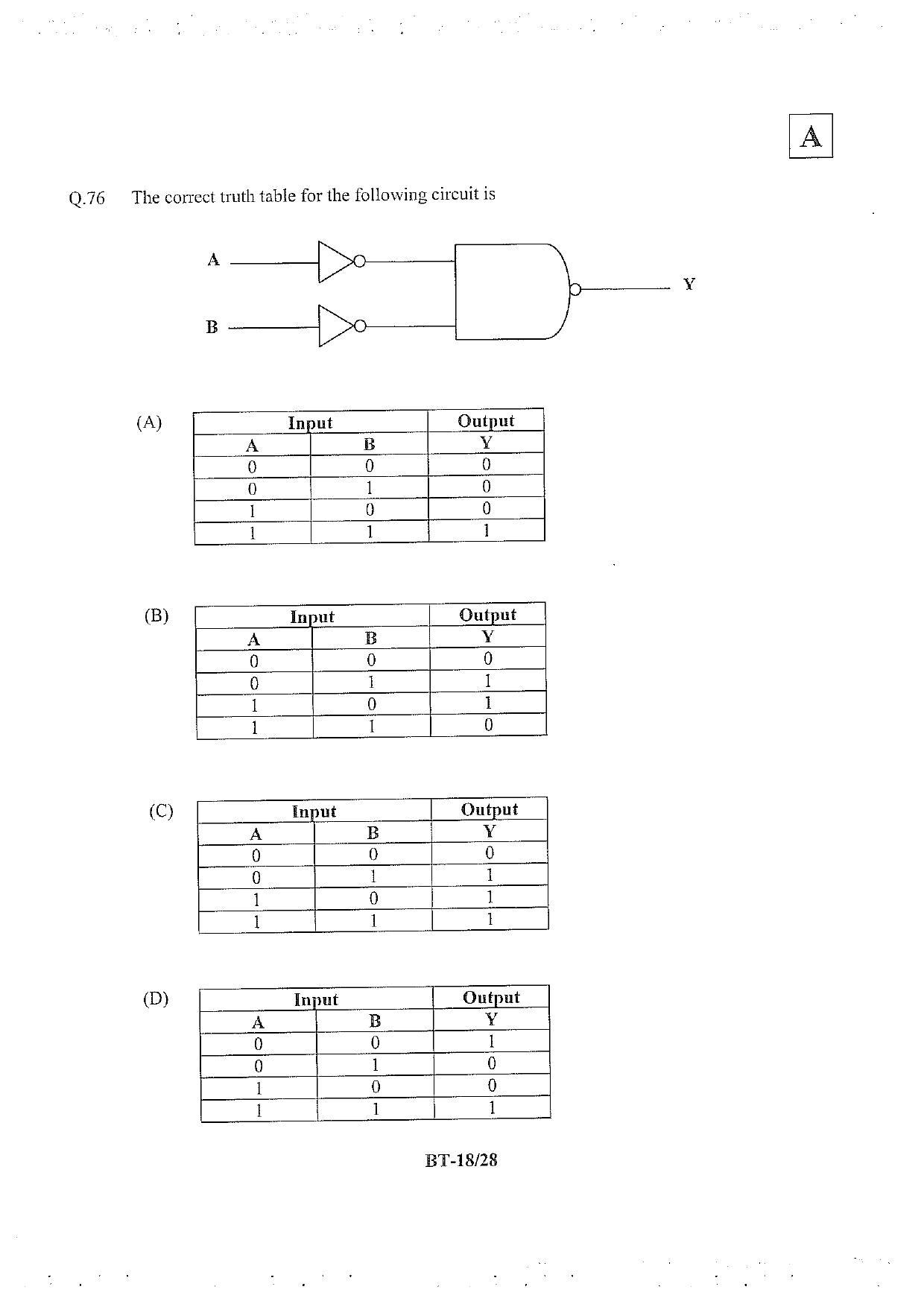 A

Q.76 The correct truth table for the following circuit is

A

B

Y

(A)

| Input | | Output |
|---|---|---|
| A | B | Y |
| 0 | 0 | 0 |
| 0 | 1 | 0 |
| 1 | 0 | 0 |
| 1 | 1 | 1 |

(B)

| Input | | Output |
|---|---|---|
| A | B | Y |
| 0 | 0 | 0 |
| 0 | 1 | 1 |
| 1 | 0 | 1 |
| 1 | 1 | 0 |

(C)

| Input | | Output |
|---|---|---|
| A | B | Y |
| 0 | 0 | 0 |
| 0 | 1 | 1 |
| 1 | 0 | 1 |
| 1 | 1 | 1 |

(D)

| Input | | Output |
|---|---|---|
| A | B | Y |
| 0 | 0 | 1 |
| 0 | 1 | 0 |
| 1 | 0 | 0 |
| 1 | 1 | 1 |

BT-18/28